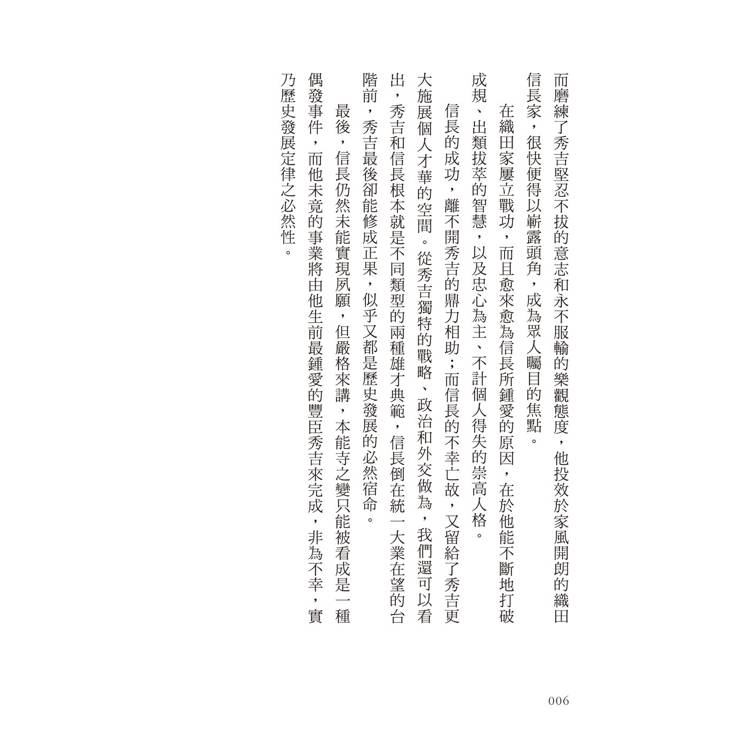 而磨練了秀吉堅忍不拔的意志和永不服輸的樂觀態度，他投效於家風開朗的織田信長家，很快便得以嶄露頭角，成為眾人矚目的焦點。

在織田家屢立戰功，而且愈來愈為信長所鍾愛的原因，在於他能不斷地打破成規、出類拔萃的智慧，以及忠心為主、不計個人得失的崇高人格。

信長的成功，離不開秀吉的鼎力相助；而信長的不幸亡故，又留給了秀吉更大施展個人才華的空間。從秀吉獨特的戰略、政治和外交做為，我們還可以看出，秀吉和信長根本就是不同類型的兩種雄才典範，信長倒在統一大業在望的台階前，秀吉最後卻能修成正果，似乎又都是歷史發展的必然宿命。

最後，信長仍然未能實現夙願，但嚴格來講，本能寺之變只能被看成是一種偶發事件，而他未竟的事業將由他生前最鍾愛的豐臣秀吉來完成，非為不幸，實乃歷史發展定律之必然性。

006